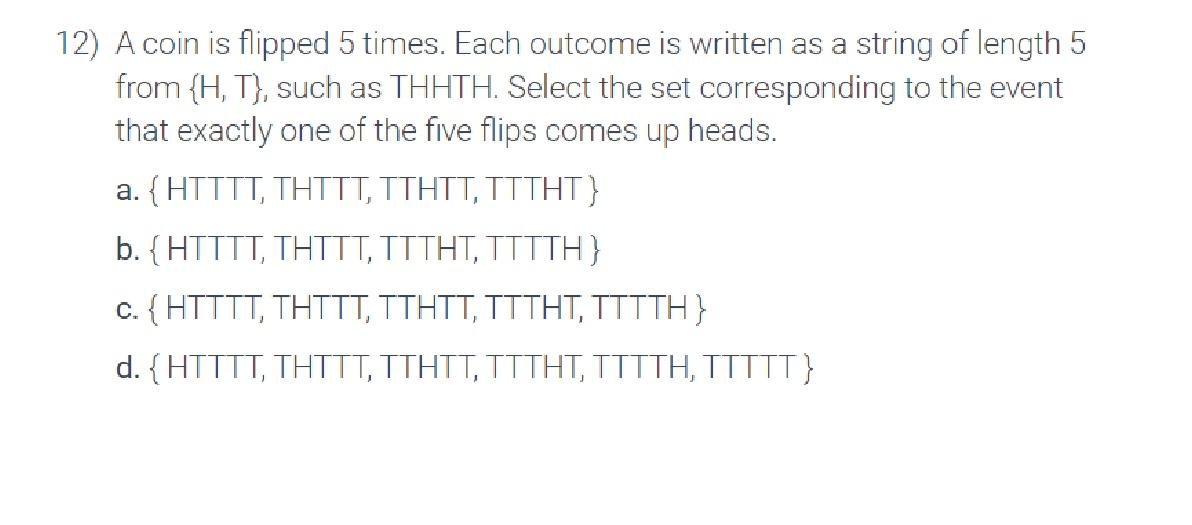 12) A coin is flipped 5 times. Each outcome is written as a string of length 5 from {H, T}, such as THHTH. Select the set corresponding to the event that exactly one of the five flips comes up heads.

a. { HTTTT, THTTT, TTHTT, TTTHT }

b. { HTTTT, THTTT, TTTHT, TTTTH }

c. { HTTTT, THTTT, TTHTT, TTTHT, TTTTH }

d. { HTTTT, THTTT, TTHTT, TTTHT, TTTTH, TTTTT }